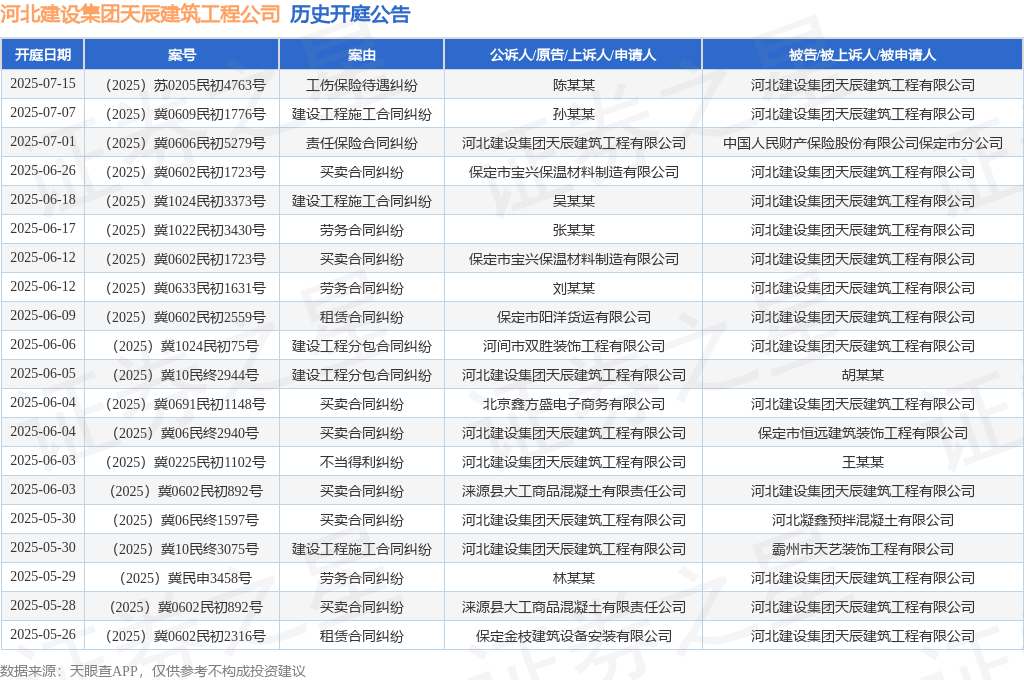 河北建设集团天辰建筑工程公司 历史开庭公告

| 开庭日期 | 案号 | 案由 | 公诉人/原告/上诉人/申请人 | 被告/被上诉人/被申请人 |
|---|---|---|---|---|
| 2025-07-15 | （2025）苏0205民初4763号 | 工伤保险待遇纠纷 | 陈某某 | 河北建设集团天辰建筑工程有限公司 |
| 2025-07-07 | （2025）冀0609民初1776号 | 建设工程施工合同纠纷 | 孙某某 | 河北建设集团天辰建筑工程有限公司 |
| 2025-07-01 | （2025）冀0606民初5279号 | 责任保险合同纠纷 | 河北建设集团天辰建筑工程有限公司 | 中国人民财产保险股份有限公司保定市分公司 |
| 2025-06-26 | （2025）冀0602民初1723号 | 买卖合同纠纷 | 保定市宝兴保温材料制造有限公司 | 河北建设集团天辰建筑工程有限公司 |
| 2025-06-18 | （2025）冀1024民初3373号 | 建设工程施工合同纠纷 | 吴某某 | 河北建设集团天辰建筑工程有限公司 |
| 2025-06-17 | （2025）冀1022民初3430号 | 劳务合同纠纷 | 张某某 | 河北建设集团天辰建筑工程有限公司 |
| 2025-06-12 | （2025）冀0602民初1723号 | 买卖合同纠纷 | 保定市宝兴保温材料制造有限公司 | 河北建设集团天辰建筑工程有限公司 |
| 2025-06-12 | （2025）冀0633民初1631号 | 劳务合同纠纷 | 刘某某 | 河北建设集团天辰建筑工程有限公司 |
| 2025-06-09 | （2025）冀0602民初2559号 | 租赁合同纠纷 | 保定市阳洋货运有限公司 | 河北建设集团天辰建筑工程有限公司 |
| 2025-06-06 | （2025）冀1024民初75号 | 建设工程分包合同纠纷 | 河间市双胜装饰工程有限公司 | 河北建设集团天辰建筑工程有限公司 |
| 2025-06-05 | （2025）冀10民终2944号 | 建设工程分包合同纠纷 | 河北建设集团天辰建筑工程有限公司 | 胡某某 |
| 2025-06-04 | （2025）冀0691民初1148号 | 买卖合同纠纷 | 北京鑫方盛电子商务有限公司 | 河北建设集团天辰建筑工程有限公司 |
| 2025-06-04 | （2025）冀06民终2940号 | 买卖合同纠纷 | 河北建设集团天辰建筑工程有限公司 | 保定市恒远建筑装饰工程有限公司 |
| 2025-06-03 | （2025）冀0225民初1102号 | 不当得利纠纷 | 河北建设集团天辰建筑工程有限公司 | 王某某 |
| 2025-06-03 | （2025）冀0602民初892号 | 买卖合同纠纷 | 涞源县大工商品混凝土有限责任公司 | 河北建设集团天辰建筑工程有限公司 |
| 2025-05-30 | （2025）冀06民终1597号 | 买卖合同纠纷 | 河北建设集团天辰建筑工程有限公司 | 河北凝鑫预拌混凝土有限公司 |
| 2025-05-30 | （2025）冀10民终3075号 | 建设工程施工合同纠纷 | 河北建设集团天辰建筑工程有限公司 | 霸州市天艺装饰工程有限公司 |
| 2025-05-29 | （2025）冀民申3458号 | 劳务合同纠纷 | 林某某 | 河北建设集团天辰建筑工程有限公司 |
| 2025-05-28 | （2025）冀0602民初892号 | 买卖合同纠纷 | 涞源县大工商品混凝土有限责任公司 | 河北建设集团天辰建筑工程有限公司 |
| 2025-05-26 | （2025）冀0602民初2316号 | 租赁合同纠纷 | 保定金枝建筑设备安装有限公司 | 河北建设集团天辰建筑工程有限公司 |

数据来源：天眼查APP，仅供参考不构成投资建议